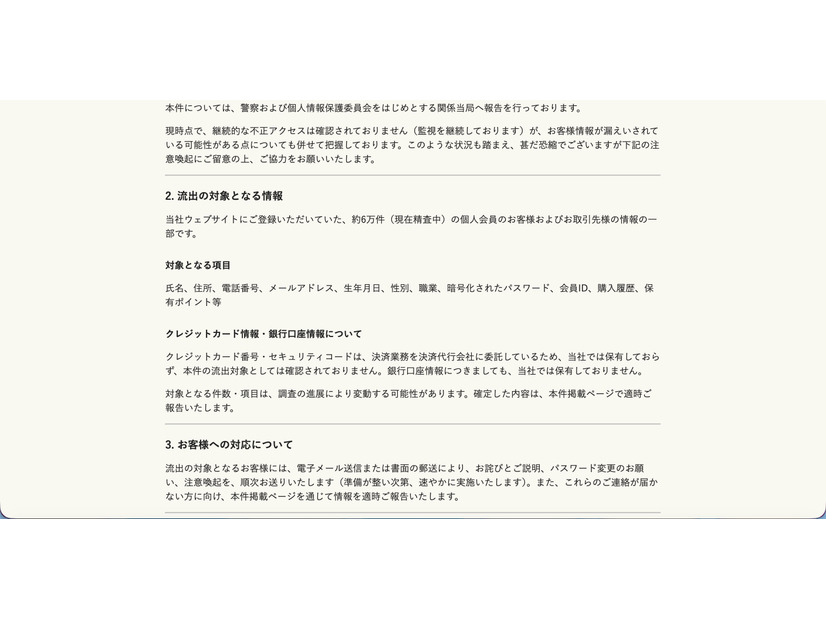 本件については、警察および個人情報保護委員会をはじめとする関係当局へ報告を行っております。

現時点で、継続的な不正アクセスは確認されておりません（監視を継続しております）が、お客様情報が漏えいされている可能性がある点についても併せて把握しております。このような状況も踏まえ、甚だ恐縮でございますが下記の注意喚起にご留意の上、ご協力をお願いいたします。

2. 流出の対象となる情報

当社ウェブサイトにご登録いただいていた、約6万件（現在精査中）の個人会員のお客様およびお取引先様の情報の一部です。

対象となる項目

氏名、住所、電話番号、メールアドレス、生年月日、性別、職業、暗号化されたパスワード、会員ID、購入履歴、保有ポイント等

クレジットカード情報・銀行口座情報について

クレジットカード番号・セキュリティコードは、決済業務を決済代行会社に委託しているため、当社では保有しておらず、本件の流出対象としては確認されておりません。銀行口座情報につきましても、当社では保有しておりません。

対象となる件数・項目は、調査の進展により変動する可能性があります。確定した内容は、本件掲載ページで適時ご報告いたします。

3. お客様への対応について

流出の対象となるお客様には、電子メール送信または書面の郵送により、お詫びとご説明、パスワード変更のお願い、注意喚起を、順次お送りいたします（準備が整い次第、速やかに実施いたします）。また、これらのご連絡が届かない方に向け、本件掲載ページを通じて情報を適時ご報告いたします。